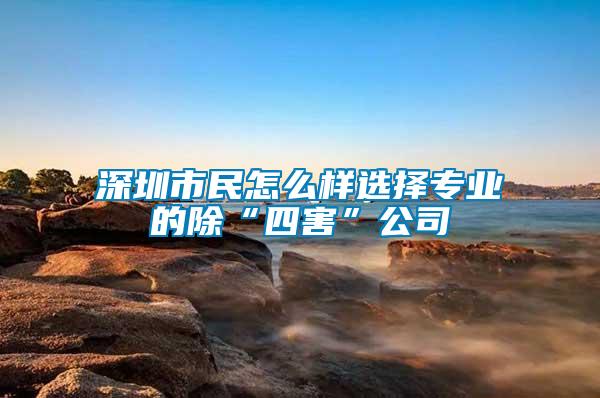 深圳市民怎么样选择专业的除“四害”公司